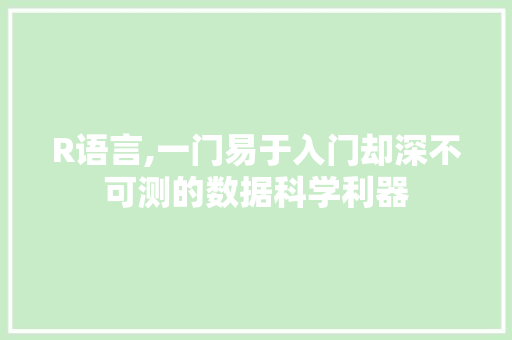 R语言,一门易于入门却深不可测的数据科学利器